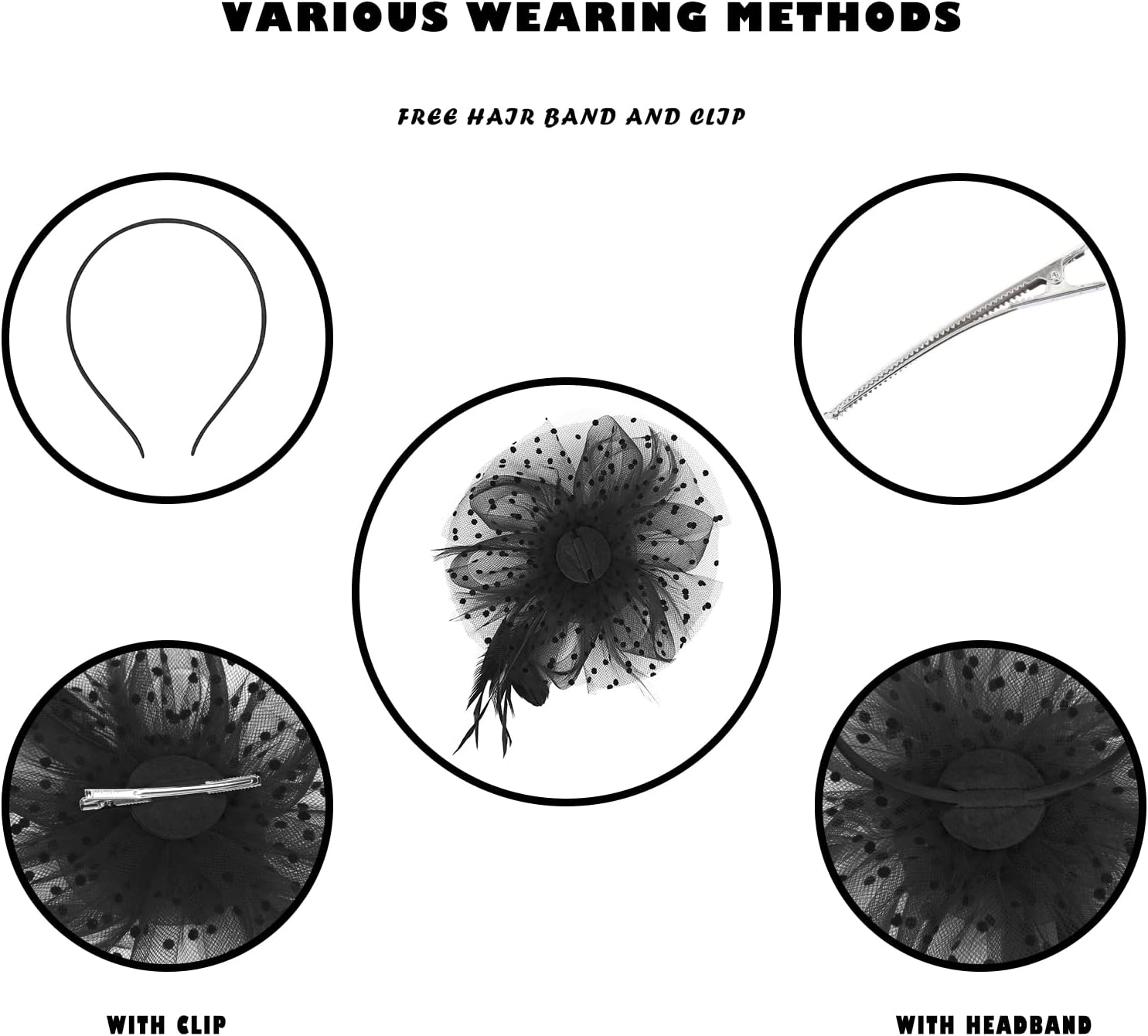 VARIOUS WEARING METHODS

FREE HAIR BAND AND CLIP

WITH CLIP

WITH HEADBAND